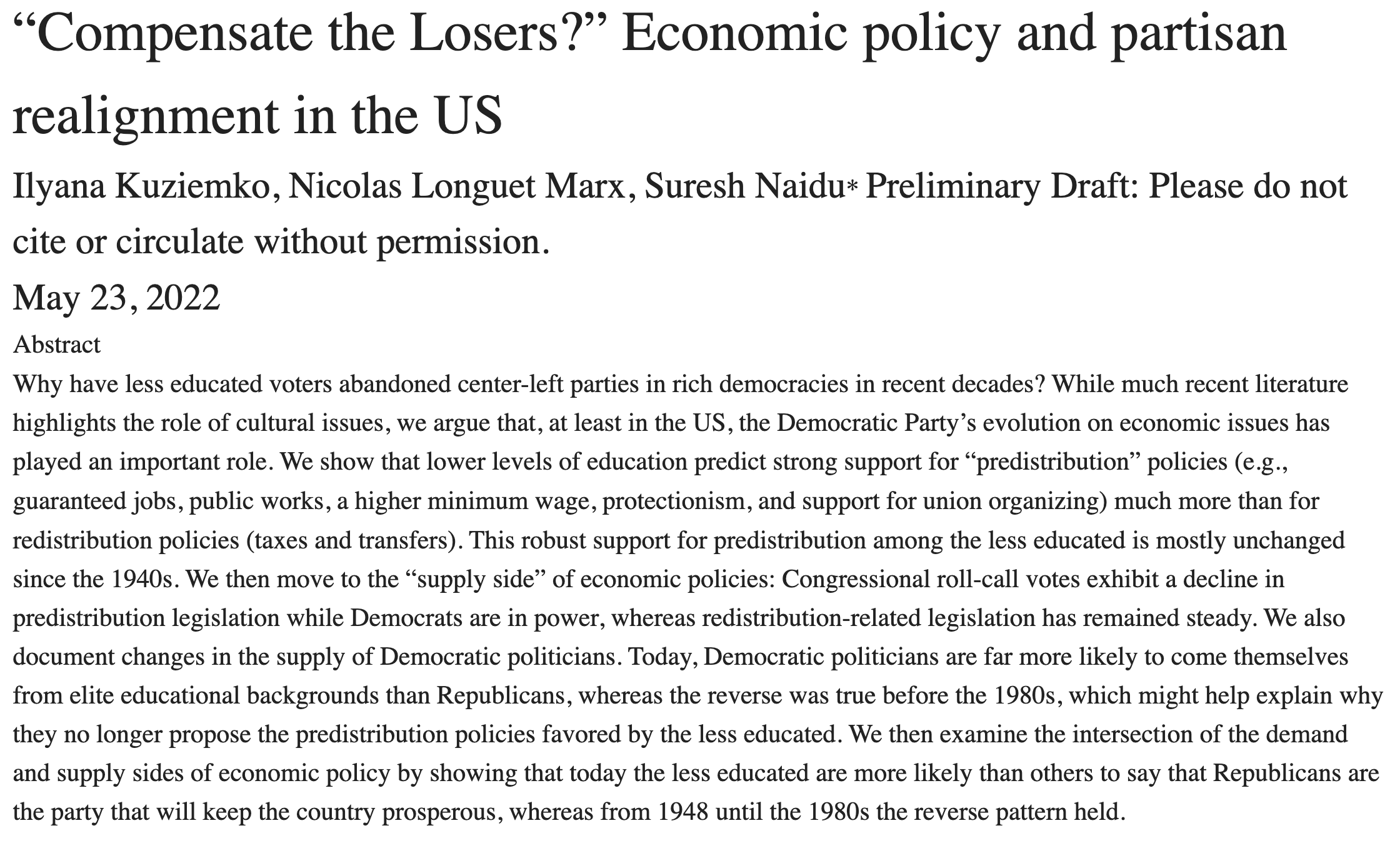 “Compensate the Losers?” Economic policy and partisan realignment in the US

Ilyana Kuziemko, Nicolas Longuet Marx, Suresh Naidu* Preliminary Draft: Please do not cite or circulate without permission.

May 23, 2022

Abstract

Why have less educated voters abandoned center-left parties in rich democracies in recent decades? While much recent literature highlights the role of cultural issues, we argue that, at least in the US, the Democratic Party’s evolution on economic issues has played an important role. We show that lower levels of education predict strong support for “predistribution” policies (e.g., guaranteed jobs, public works, a higher minimum wage, protectionism, and support for union organizing) much more than for redistribution policies (taxes and transfers). This robust support for predistribution among the less educated is mostly unchanged since the 1940s. We then move to the “supply side” of economic policies: Congressional roll-call votes exhibit a decline in predistribution legislation while Democrats are in power, whereas redistribution-related legislation has remained steady. We also document changes in the supply of Democratic politicians. Today, Democratic politicians are far more likely to come themselves from elite educational backgrounds than Republicans, whereas the reverse was true before the 1980s, which might help explain why they no longer propose the predistribution policies favored by the less educated. We then examine the intersection of the demand and supply sides of economic policy by showing that today the less educated are more likely than others to say that Republicans are the party that will keep the country prosperous, whereas from 1948 until the 1980s the reverse pattern held.